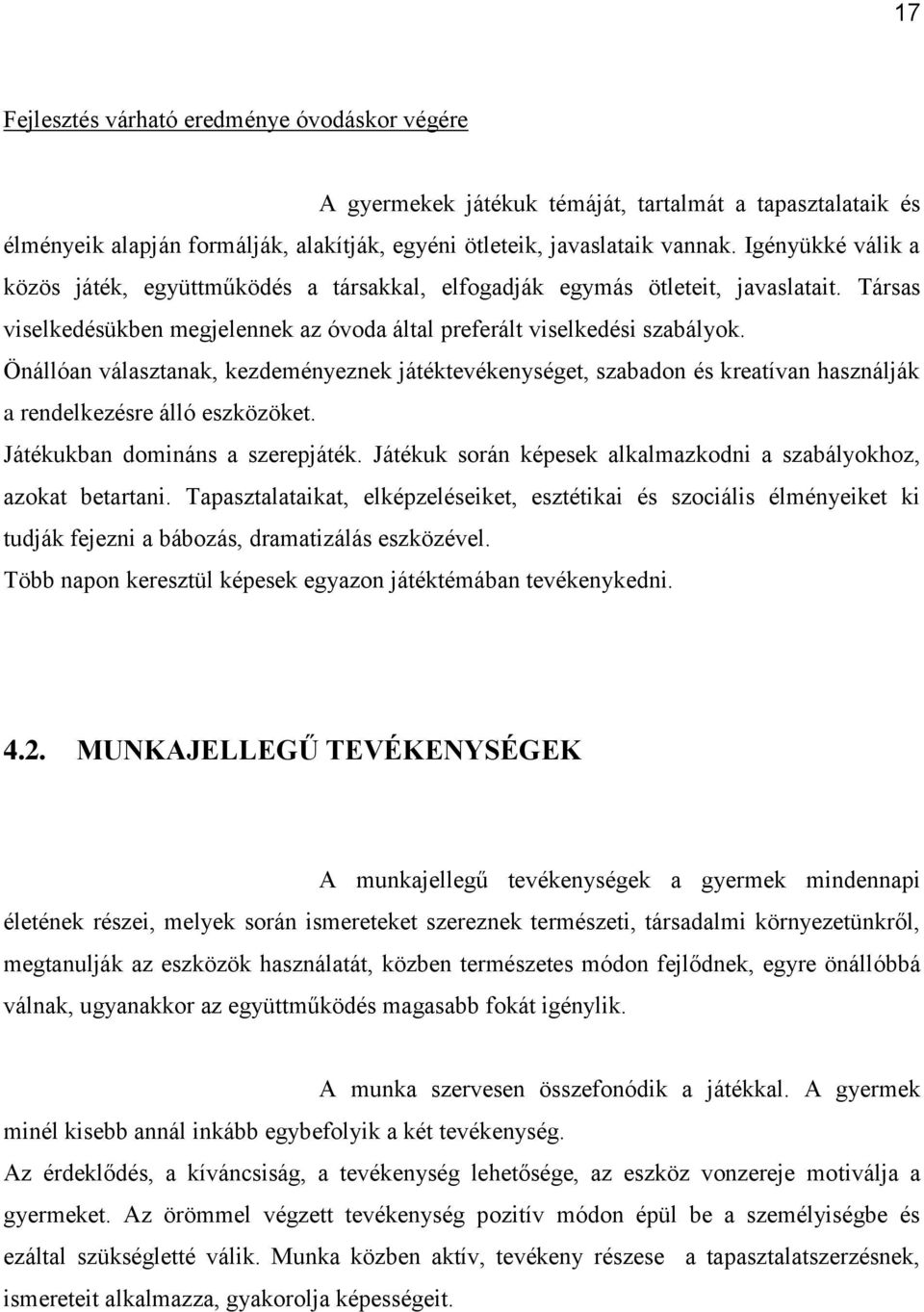 17

Fejlesztés várható eredménye óvodáskor végére

A gyermekek játékuk témáját, tartalmát a tapasztalataik és élményeik alapján formálják, alakítják, egyéni ötleteik, javaslataik vannak. Igényükké válik a közös játék, együttműködés a társakkal, elfogadják egymás ötleteit, javaslatait. Társas viselkedésükben megjelennek az óvoda által preferált viselkedési szabályok.
Önállóan választanak, kezdeményeznek játéktevékenységet, szabadon és kreatívan használják a rendelkezésre álló eszközöket.
Játékukban domináns a szerepjáték. Játékuk során képesek alkalmazkodni a szabályokhoz, azokat betartani. Tapasztalataikat, elképzeléseiket, esztétikai és szociális élményeiket ki tudják fejezni a bábozás, dramatizálás eszközével.
Több napon keresztül képesek egyazon játéktémában tevékenykedni.

4.2. MUNKAJELLEGŰ TEVÉKENYSÉGEK

A munkajellegű tevékenységek a gyermek mindennapi életének részei, melyek során ismereteket szereznek természeti, társadalmi környezetünkről, megtanulják az eszközök használatát, közben természetes módon fejlődnek, egyre önállóbbá válnak, ugyanakkor az együttműködés magasabb fokát igénylik.

A munka szervesen összefonódik a játékkal. A gyermek minél kisebb annál inkább egybefolyik a két tevékenység.
Az érdeklődés, a kíváncsiság, a tevékenység lehetősége, az eszköz vonzereje motiválja a gyermeket. Az örömmel végzett tevékenység pozitív módon épül be a személyiségbe és ezáltal szükségletté válik. Munka közben aktív, tevékeny részese a tapasztalatszerzésnek, ismereteit alkalmazza, gyakorolja képességeit.